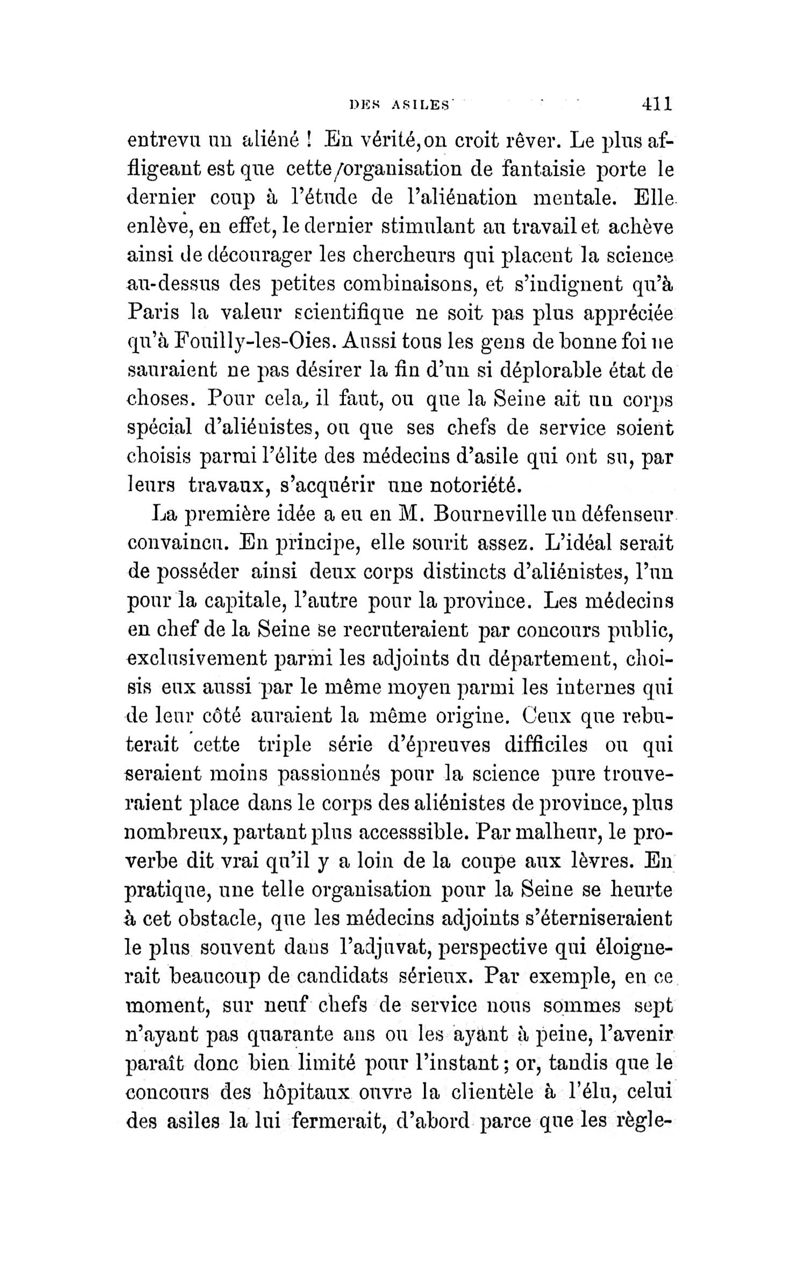 DES ASILES 411

entrevu un aliéné ! En vérité, on croit rêver. Le plus affligeant est que cette organisation de fantaisie porte le dernier coup à l'étude de l'aliénation mentale. Elle enlève, en effet, le dernier stimulant au travail et achève ainsi de décourager les chercheurs qui placent la science au-dessus des petites combinaisons, et s'indignent qu'à Paris la valeur scientifique ne soit pas plus appréciée qu'à Fouilly-les-Oies. Aussi tous les gens de bonne foi ne sauraient ne pas désirer la fin d'un si déplorable état de choses. Pour cela, il faut, ou que la Seine ait un corps spécial d'aliénistes, ou que ses chefs de service soient choisis parmi l'élite des médecins d'asile qui ont su, par leurs travaux, s'acquérir une notoriété.

La première idée a eu en M. Bourneville un défenseur convaincu. En principe, elle sourit assez. L'idéal serait de posséder ainsi deux corps distincts d'aliénistes, l'un pour la capitale, l'autre pour la province. Les médecins en chef de la Seine se recruteraient par concours public, exclusivement parmi les adjoints du département, choisis eux aussi par le même moyen parmi les internes qui de leur côté auraient la même origine. Ceux que rebuterait cette triple série d'épreuves difficiles ou qui seraient moins passionnés pour la science pure trouveraient place dans le corps des aliénistes de province, plus nombreux, partant plus accesssible. Par malheur, le proverbe dit vrai qu'il y a loin de la coupe aux lèvres. En pratique, une telle organisation pour la Seine se heurte à cet obstacle, que les médecins adjoints s'éterniseraient le plus souvent dans l'adjuvat, perspective qui éloignerait beaucoup de candidats sérieux. Par exemple, en ce moment, sur neuf chefs de service nous sommes sept n'ayant pas quarante ans ou les ayant à peine, l'avenir paraît donc bien limité pour l'instant ; or, tandis que le concours des hôpitaux ouvre la clientèle à l'élu, celui des asiles la lui fermerait, d'abord parce que les règle-